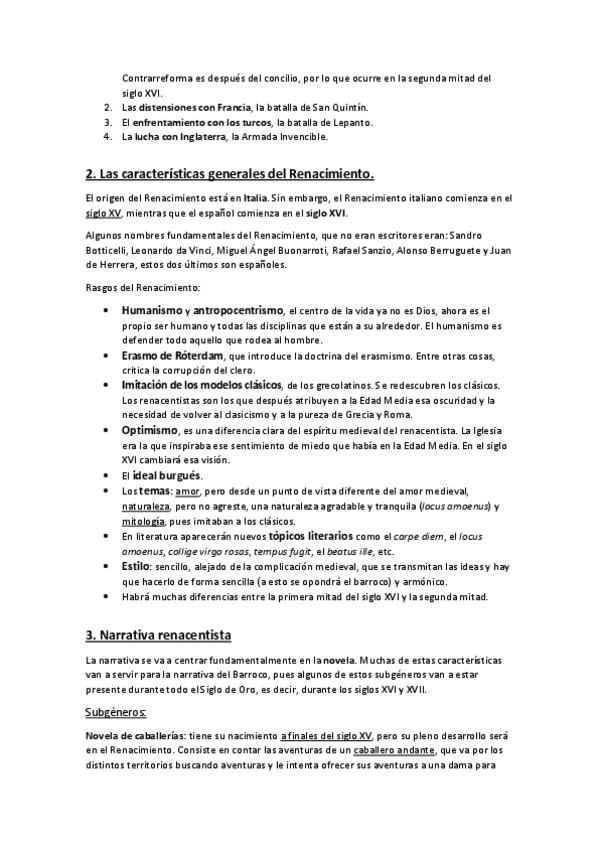 Contrarreforma es después del concilio, por lo que ocurre en la segunda mitad del siglo XVI.
2. Las distensiones con Francia, la batalla de San Quintín.
3. El enfrentamiento con los turcos, la batalla de Lepanto.
4. La lucha con Inglaterra, la Armada Invencible.

2. Las características generales del Renacimiento.

El origen del Renacimiento está en Italia. Sin embargo, el Renacimiento italiano comienza en el siglo XV, mientras que el español comienza en el siglo XVI.

Algunos nombres fundamentales del Renacimiento, que no eran escritores eran: Sandro Botticelli, Leonardo da Vinci, Miguel Ángel Buonarroti, Rafael Sanzio, Alonso Berruguete y Juan de Herrera, estos dos últimos son españoles.

Rasgos del Renacimiento:

• Humanismo y antropocentrismo, el centro de la vida ya no es Dios, ahora es el propio ser humano y todas las disciplinas que están a su alrededor. El humanismo es defender todo aquello que rodea al hombre.
• Erasmo de Róterdam, que introduce la doctrina del erasmismo. Entre otras cosas, critica la corrupción del clero.
• Imitación de los modelos clásicos, de los grecolatinos. Se redescubren los clásicos. Los renacentistas son los que después atribuyen a la Edad Media esa oscuridad y la necesidad de volver al clasicismo y a la pureza de Grecia y Roma.
• Optimismo, es una diferencia clara del espíritu medieval del renacentista. La Iglesia era la que inspiraba ese sentimiento de miedo que había en la Edad Media. En el siglo XVI cambiará esa visión.
• El ideal burgués.
• Los temas: amor, pero desde un punto de vista diferente del amor medieval, naturaleza, pero no agreste, una naturaleza agradable y tranquila (locus amoenus) y mitología, pues imitaban a los clásicos.
• En literatura aparecerán nuevos tópicos literarios como el carpe diem, el locus amoenus, collige virgo rosas, tempus fugit, el beatus ille, etc.
• Estilo: sencillo, alejado de la complicación medieval, que se transmitan las ideas y hay que hacerlo de forma sencilla (a esto se opondrá el barroco) y armónico.
• Habrá muchas diferencias entre la primera mitad del siglo XVI y la segunda mitad.

3. Narrativa renacentista

La narrativa se va a centrar fundamentalmente en la novela. Muchas de estas características van a servir para la narrativa del Barroco, pues algunos de estos subgéneros van a estar presente durante todo el Siglo de Oro, es decir, durante los siglos XVI y XVII.

Subgéneros:

Novela de caballerías: tiene su nacimiento a finales del siglo XV, pero su pleno desarrollo será en el Renacimiento. Consiste en contar las aventuras de un caballero andante, que va por los distintos territorios buscando aventuras y le intenta ofrecer sus aventuras a una dama para